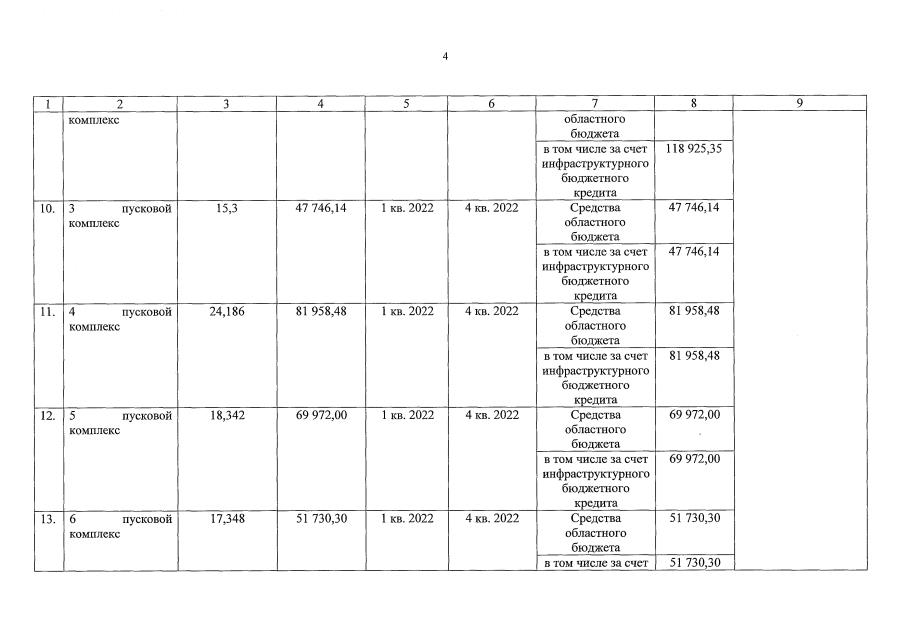 4

| 1 | 2 | 3 | 4 | 5 | 6 | 7 | 8 | 9 |
|---|---|---|---|---|---|---|---|---|
| | комплекс | | | | | областного бюджета | | |
| | | | | | | в том числе за счет инфраструктурного бюджетного кредита | 118 925,35 | |
| 10. | 3 пусковой комплекс | 15,3 | 47 746,14 | 1 кв. 2022 | 4 кв. 2022 | Средства областного бюджета | 47 746,14 | |
| | | | | | | в том числе за счет инфраструктурного бюджетного кредита | 47 746,14 | |
| 11. | 4 пусковой комплекс | 24,186 | 81 958,48 | 1 кв. 2022 | 4 кв. 2022 | Средства областного бюджета | 81 958,48 | |
| | | | | | | в том числе за счет инфраструктурного бюджетного кредита | 81 958,48 | |
| 12. | 5 пусковой комплекс | 18,342 | 69 972,00 | 1 кв. 2022 | 4 кв. 2022 | Средства областного бюджета | 69 972,00 | |
| | | | | | | в том числе за счет инфраструктурного бюджетного кредита | 69 972,00 | |
| 13. | 6 пусковой комплекс | 17,348 | 51 730,30 | 1 кв. 2022 | 4 кв. 2022 | Средства областного бюджета | 51 730,30 | |
| | | | | | | в том числе за счет | 51 730,30 | |